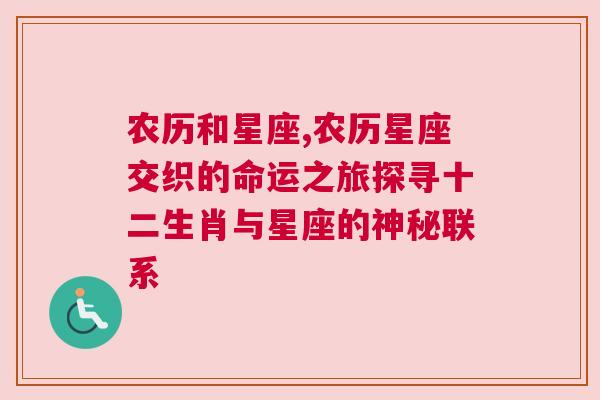 农历和星座,农历星座交织的命运之旅探寻十二生肖与星座的神秘联系